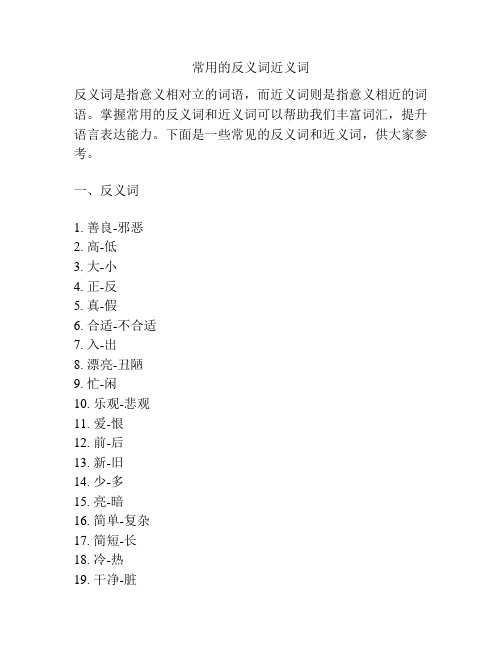 常用的反义词近义词

反义词是指意义相对立的词语，而近义词则是指意义相近的词语。掌握常用的反义词和近义词可以帮助我们丰富词汇，提升语言表达能力。下面是一些常见的反义词和近义词，供大家参考。

一、反义词

1. 善良-邪恶
2. 高-低
3. 大-小
4. 正-反
5. 真-假
6. 合适-不合适
7. 入-出
8. 漂亮-丑陋
9. 忙-闲
10. 乐观-悲观
11. 爱-恨
12. 前-后
13. 新-旧
14. 少-多
15. 亮-暗
16. 简单-复杂
17. 简短-长
18. 冷-热
19. 干净-脏